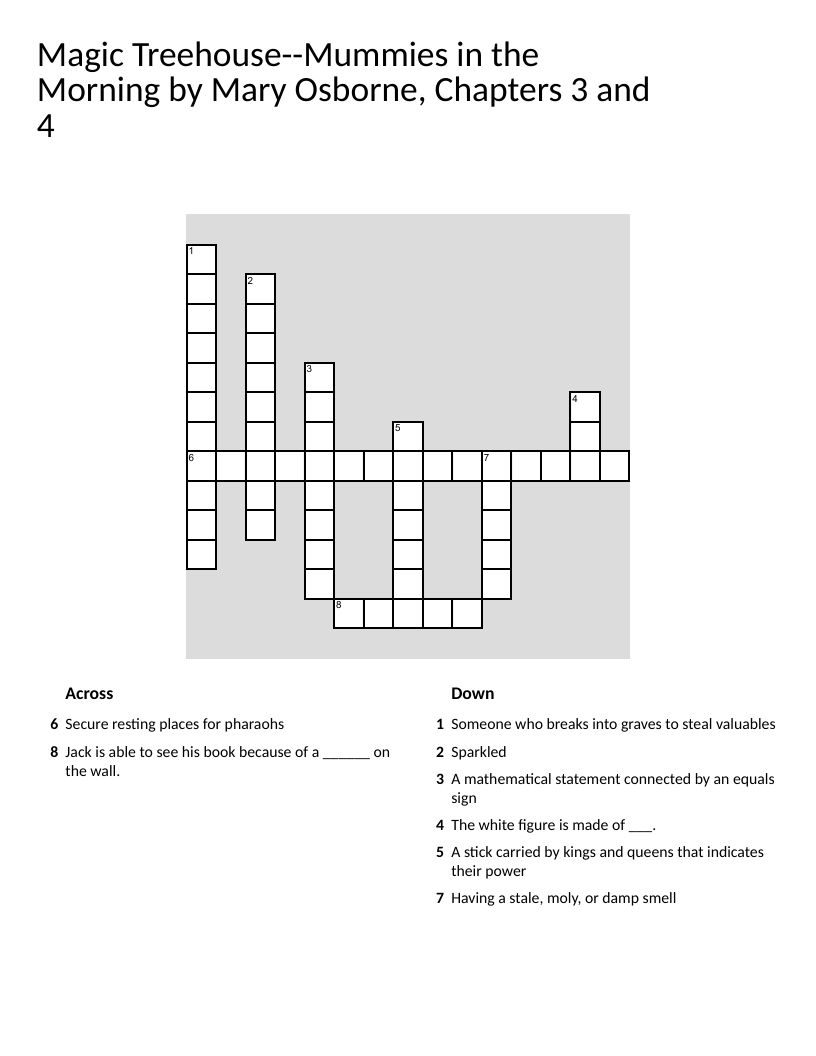 Magic Treehouse--Mummies in the Morning by Mary Osborne, Chapters 3 and 4

1
2
3
4
5
6
7
8

Across

6 Secure resting places for pharaohs

8 Jack is able to see his book because of a ______ on the wall.

Down

1 Someone who breaks into graves to steal valuables

2 Sparkled

3 A mathematical statement connected by an equals sign

4 The white figure is made of ___.

5 A stick carried by kings and queens that indicates their power

7 Having a stale, moly, or damp smell